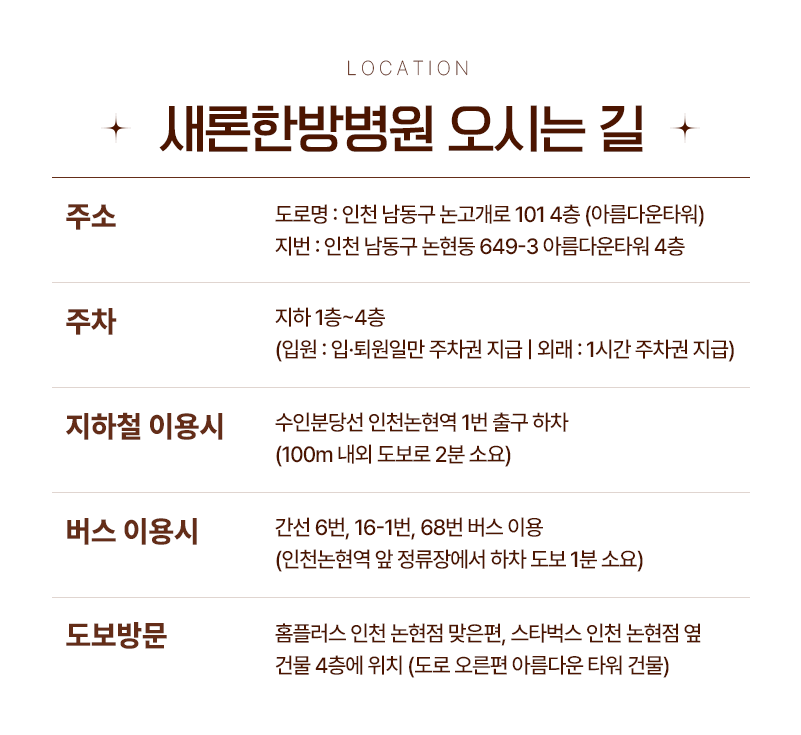 LOCATION

새론한방병원 오시는 길

주소

도로명 : 인천 남동구 논고개로 101 4층 (아름다운타워)
지번 : 인천 남동구 논현동 649-3 아름다운타워 4층

주차

지하 1층~4층
(입원 : 입·퇴원일만 주차권 지급 | 외래 : 1시간 주차권 지급)

지하철 이용시

수인분당선 인천논현역 1번 출구 하차
(100m 내외 도보로 2분 소요)

버스 이용시

간선 6번, 16-1번, 68번 버스 이용
(인천논현역 앞 정류장에서 하차 도보 1분 소요)

도보방문

홈플러스 인천 논현점 맞은편, 스타벅스 인천 논현점 옆 건물 4층에 위치 (도로 오른편 아름다운 타워 건물)